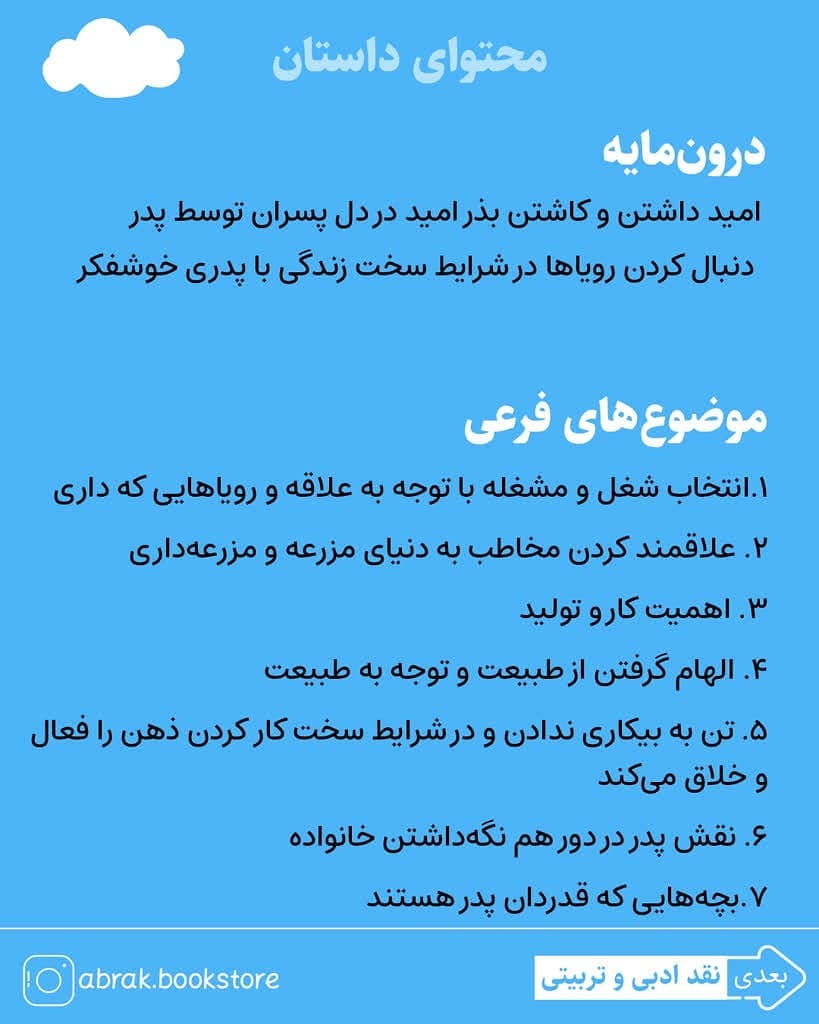 محتوای داستان

درون‌مایه

امید داشتن و کاشتن بذر امید در دل پسران توسط پدر

دنبال کردن رویاها در شرایط سخت زندگی با پدری خوشفکر

موضوع‌های فرعی

۱.انتخاب شغل و مشغله با توجه به علاقه و رویاهایی که داری

۲. علاقمند کردن مخاطب به دنیای مزرعه و مزرعه‌داری

۳. اهمیت کار و تولید

۴. الهام گرفتن از طبیعت و توجه به طبیعت

۵. تن به بیکاری ندادن و در شرایط سخت کار کردن ذهن را فعال و خلاق می‌کند

۶. نقش پدر در دور هم نگه‌داشتن خانواده

۷.بچه‌هایی که قدردان پدر هستند

abrak.bookstore

بعدی نقد ادبی و تربیتی